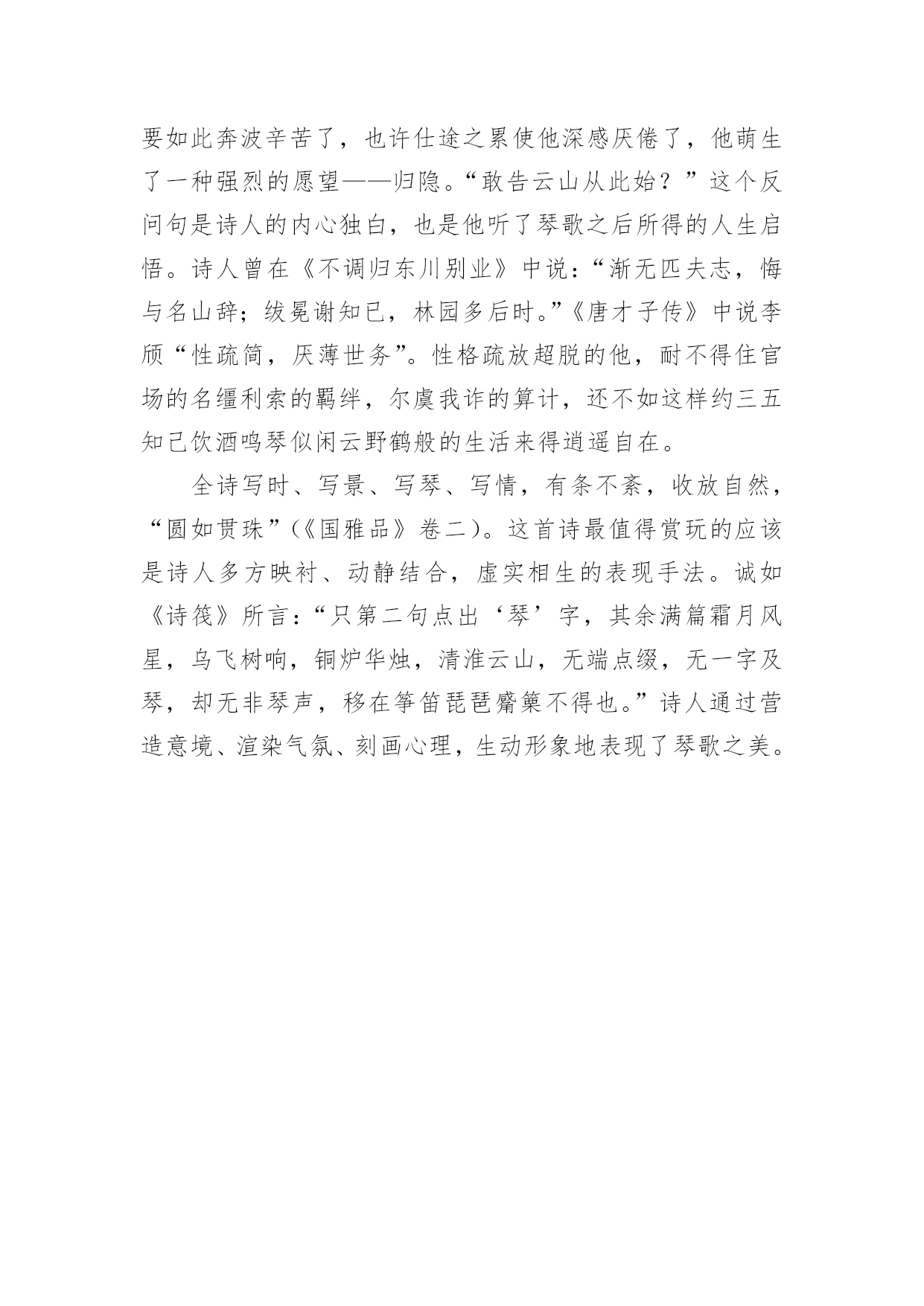 要如此奔波辛苦了，也许仕途之累使他深感厌倦了，他萌生了一种强烈的愿望——归隐。“敢告云山从此始？”这个反问句是诗人的内心独白，也是他听了琴歌之后所得的人生启悟。诗人曾在《不调归东川别业》中说：“渐无匹夫志，悔与名山辞；绂冕谢知已，林园多后时。”《唐才子传》中说李颀“性疏简，厌薄世务”。性格疏放超脱的他，耐不得住官场的名缰利索的羁绊，尔虞我诈的算计，还不如这样约三五知已饮酒鸣琴似闲云野鹤般的生活来得逍遥自在。

全诗写时、写景、写琴、写情，有条不紊，收放自然，“圆如贯珠”（《国雅品》卷二）。这首诗最值得赏玩的应该是诗人多方映衬、动静结合，虚实相生的表现手法。诚如《诗筏》所言：“只第二句点出‘琴’字，其余满篇霜月风星，乌飞树响，铜炉华烛，清淮云山，无端点缀，无一字及琴，却无非琴声，移在筝笛琵琶觱篥不得也。”诗人通过营造意境、渲染气氛、刻画心理，生动形象地表现了琴歌之美。